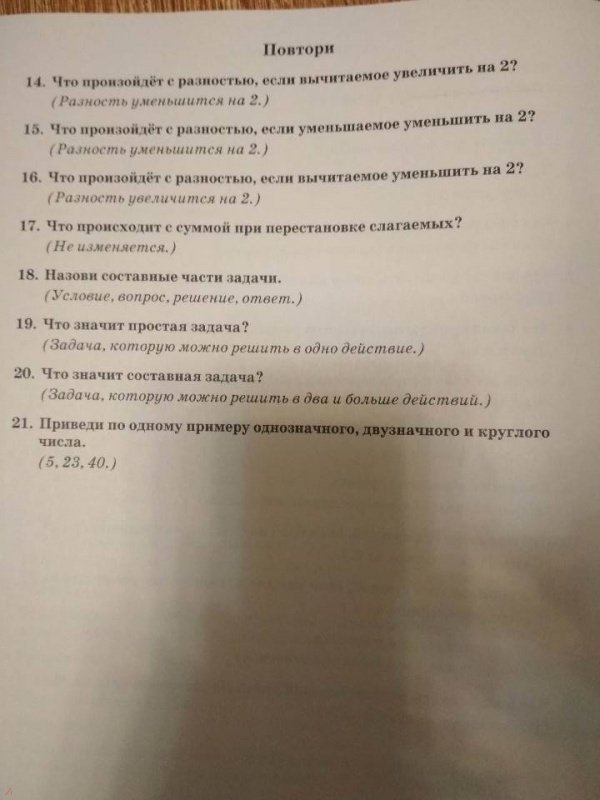 Повтори

14. Что произойдёт с разностью, если вычитаемое увеличить на 2?
(Разность уменьшится на 2.)

15. Что произойдёт с разностью, если уменьшаемое уменьшить на 2?
(Разность уменьшится на 2.)

16. Что произойдёт с разностью, если вычитаемое уменьшить на 2?
(Разность увеличится на 2.)

17. Что происходит с суммой при перестановке слагаемых?
(Не изменяется.)

18. Назови составные части задачи.
(Условие, вопрос, решение, ответ.)

19. Что значит простая задача?
(Задача, которую можно решить в одно действие.)

20. Что значит составная задача?
(Задача, которую можно решить в два и больше действий.)

21. Приведи по одному примеру однозначного, двузначного и круглого числа.
(5, 23, 40.)